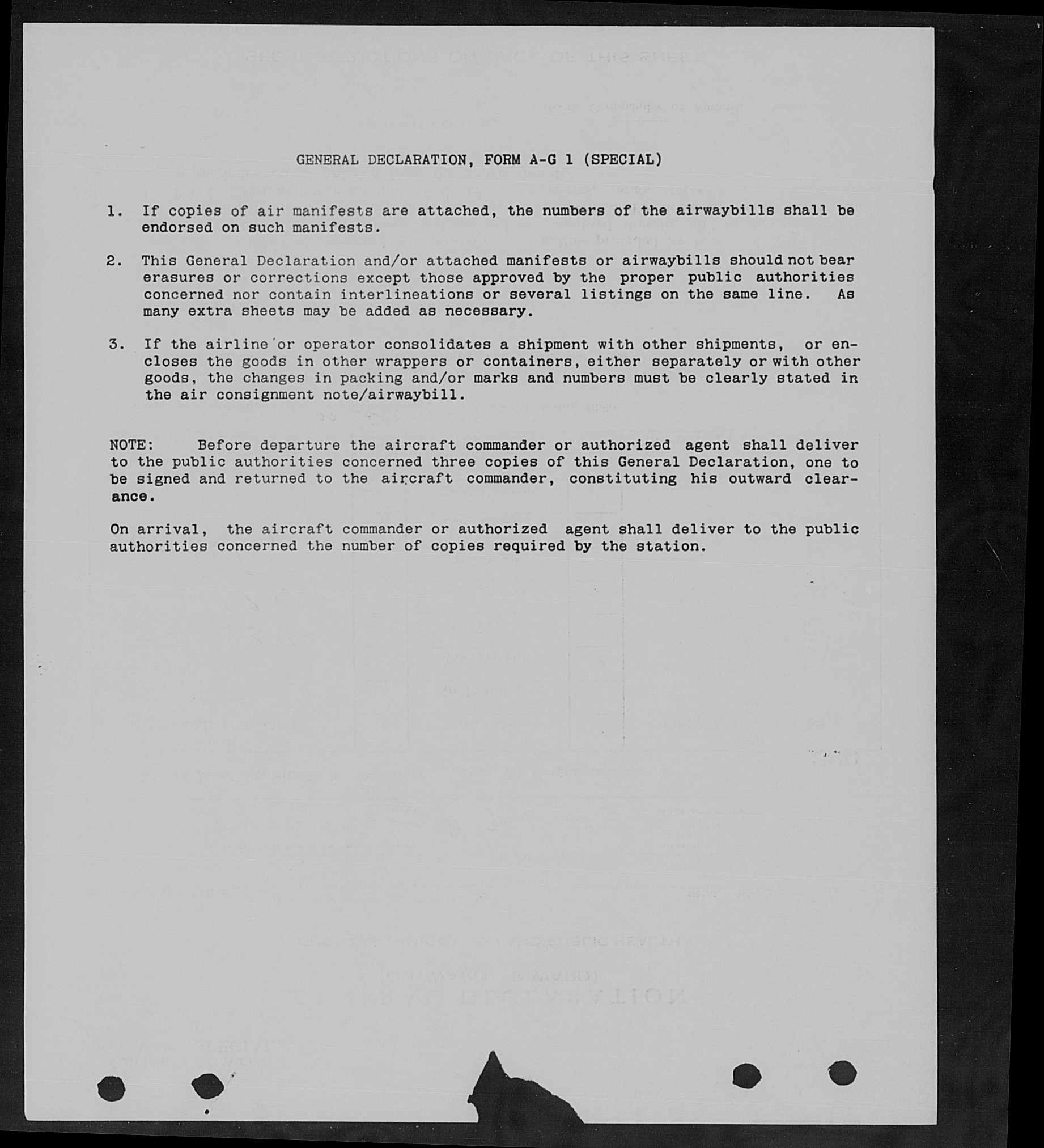 GENERAL DECLARATION, FORM A-G 1 (SPECIAL)

1. If copies of air manifests are attached, the numbers of the airwaybills shall be endorsed on such manifests.

2. This General Declaration and/or attached manifests or airwaybills should not bear erasures or corrections except those approved by the proper public authorities concerned nor contain interlineations or several listings on the same line. As many extra sheets may be added as necessary.

3. If the airline or operator consolidates a shipment with other shipments, or encloses the goods in other wrappers or containers, either separately or with other goods, the changes in packing and/or marks and numbers must be clearly stated in the air consignment note/airwaybill.

NOTE: Before departure the aircraft commander or authorized agent shall deliver to the public authorities concerned three copies of this General Declaration, one to be signed and returned to the aircraft commander, constituting his outward clearance.

On arrival, the aircraft commander or authorized agent shall deliver to the public authorities concerned the number of copies required by the station.